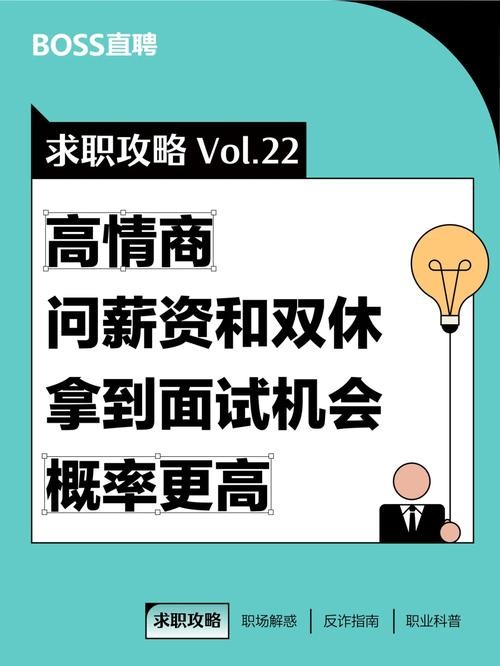 BOSS直聘

求职攻略 Vol.22

高情商
问薪资和双休
拿到面试机会
概率更高

求职攻略 | 职场解惑 | 反诈指南 | 职业科普